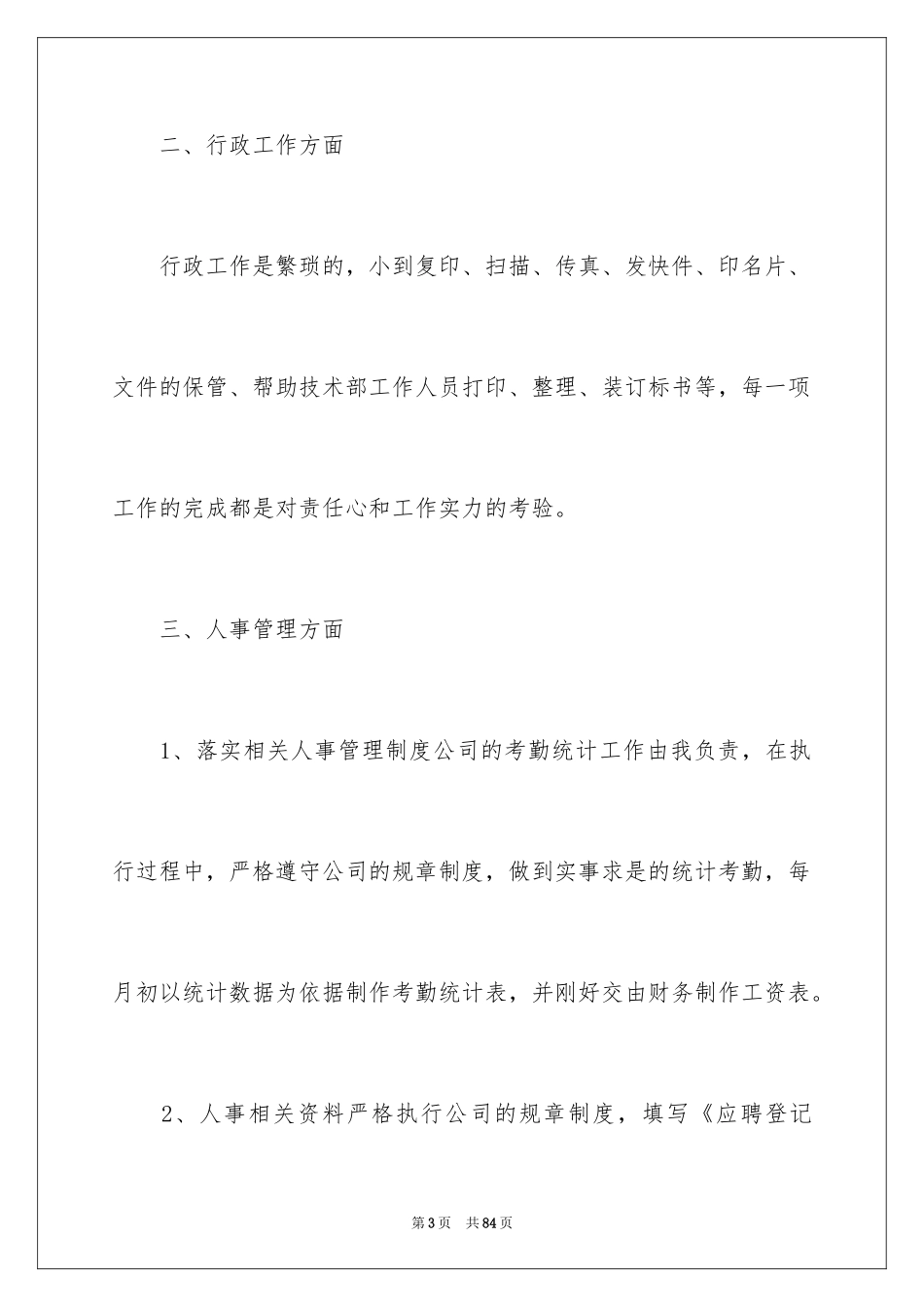 二、行政工作方面

行政工作是繁琐的，小到复印、扫描、传真、发快件、印名片、文件的保管、帮助技术部工作人员打印、整理、装订标书等，每一项工作的完成都是对责任心和工作实力的考验。

三、人事管理方面

1、落实相关人事管理制度公司的考勤统计工作由我负责，在执行过程中，严格遵守公司的规章制度，做到实事求是的统计考勤，每月初以统计数据为依据制作考勤统计表，并刚好交由财务制作工资表。

2、人事相关资料严格执行公司的规章制度，填写《应聘登记

第3页　共84页